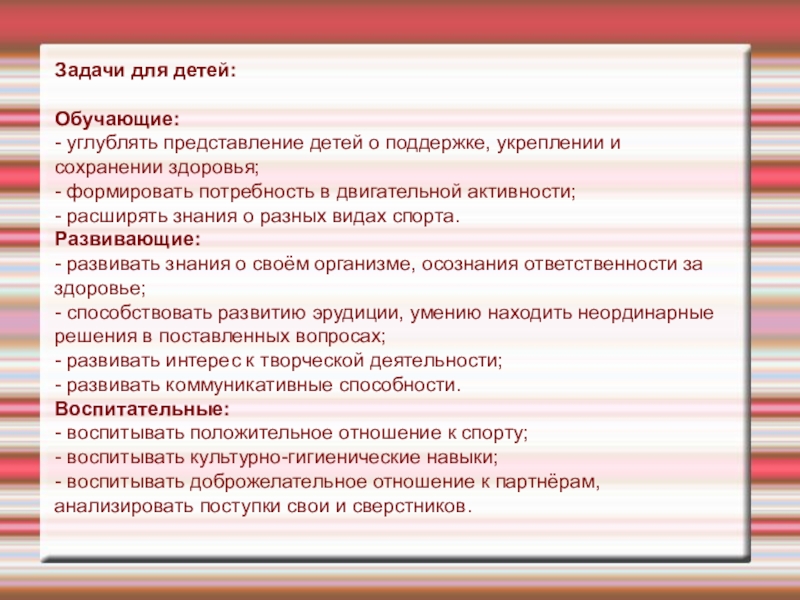 Задачи для детей:

Обучающие:
- углублять представление детей о поддержке, укреплении и сохранении здоровья;
- формировать потребность в двигательной активности;
- расширять знания о разных видах спорта.
Развивающие:
- развивать знания о своём организме, осознания ответственности за здоровье;
- способствовать развитию эрудиции, умению находить неординарные решения в поставленных вопросах;
- развивать интерес к творческой деятельности;
- развивать коммуникативные способности.
Воспитательные:
- воспитывать положительное отношение к спорту;
- воспитывать культурно-гигиенические навыки;
- воспитывать доброжелательное отношение к партнёрам, анализировать поступки свои и сверстников.